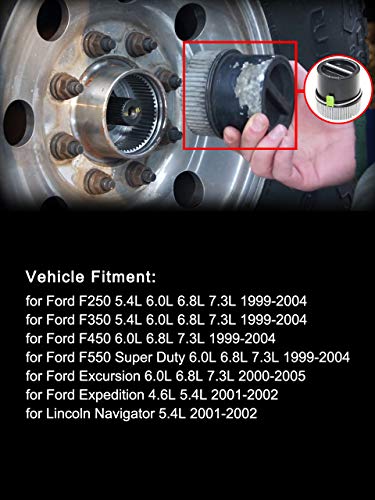 Vehicle Fitment:
for Ford F250 5.4L 6.0L 6.8L 7.3L 1999-2004
for Ford F350 5.4L 6.0L 6.8L 7.3L 1999-2004
for Ford F450 6.0L 6.8L 7.3L 1999-2004
for Ford F550 Super Duty 6.0L 6.8L 7.3L 1999-2004
for Ford Excursion 6.0L 6.8L 7.3L 2000-2005
for Ford Expedition 4.6L 5.4L 2001-2002
for Lincoln Navigator 5.4L 2001-2002